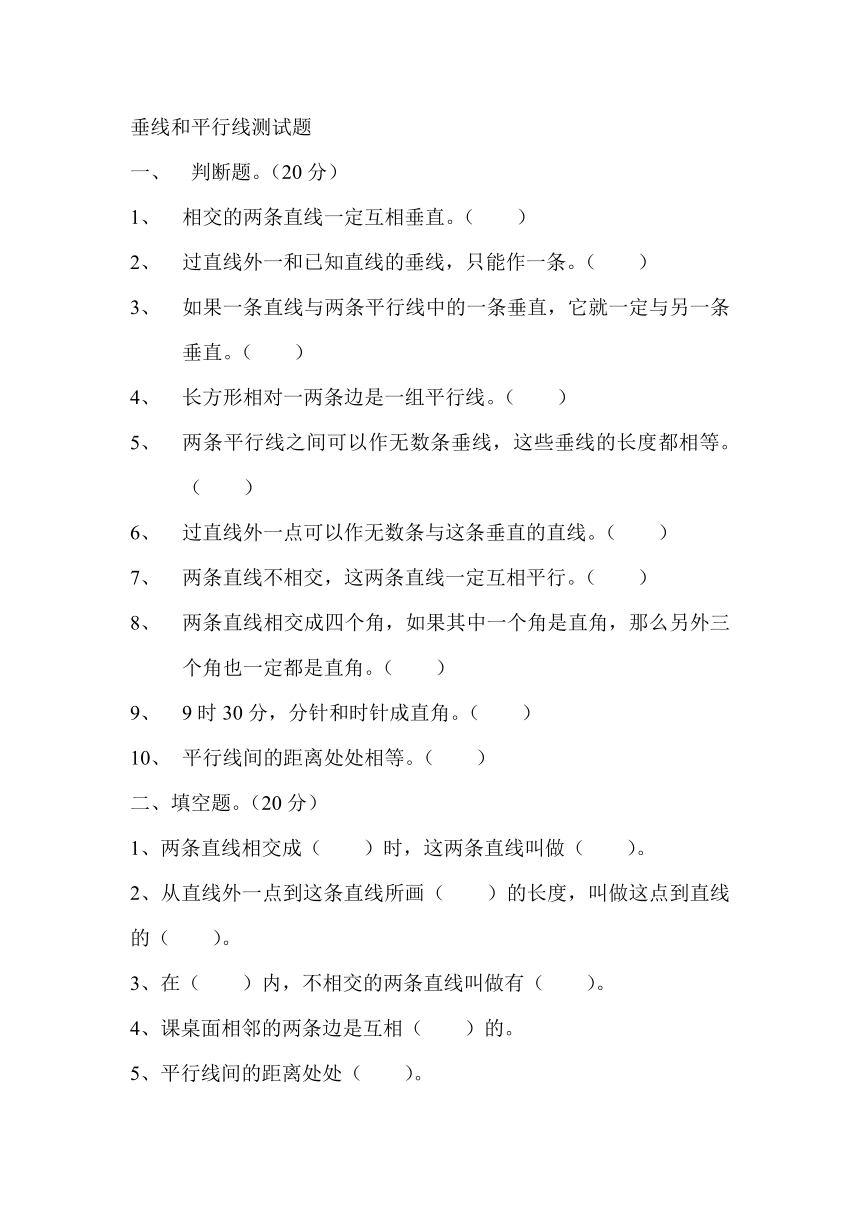 垂线和平行线测试题

一、 判断题。（20 分）

1、 相交的两条直线一定互相垂直。（ ）

2、 过直线外一和已知直线的垂线，只能作一条。（ ）

3、 如果一条直线与两条平行线中的一条垂直，它就一定与另一条垂直。（ ）

4、 长方形相对一两条边是一组平行线。（ ）

5、 两条平行线之间可以作无数条垂线，这些垂线的长度都相等。（ ）

6、 过直线外一点可以作无数条与这条垂直的直线。（ ）

7、 两条直线不相交，这两条直线一定互相平行。（ ）

8、 两条直线相交成四个角，如果其中一个角是直角，那么另外三个角也一定都是直角。（ ）

9、 9 时 30 分，分针和时针成直角。（ ）

10、 平行线间的距离处处相等。（ ）

二、填空题。（20 分）

1、两条直线相交成（ ）时，这两条直线叫做（ ）。

2、从直线外一点到这条直线所画（ ）的长度，叫做这点到直线的（ ）。

3、在（ ）内，不相交的两条直线叫做有（ ）。

4、课桌面相邻的两条边是互相（ ）的。

5、平行线间的距离处处（ ）。